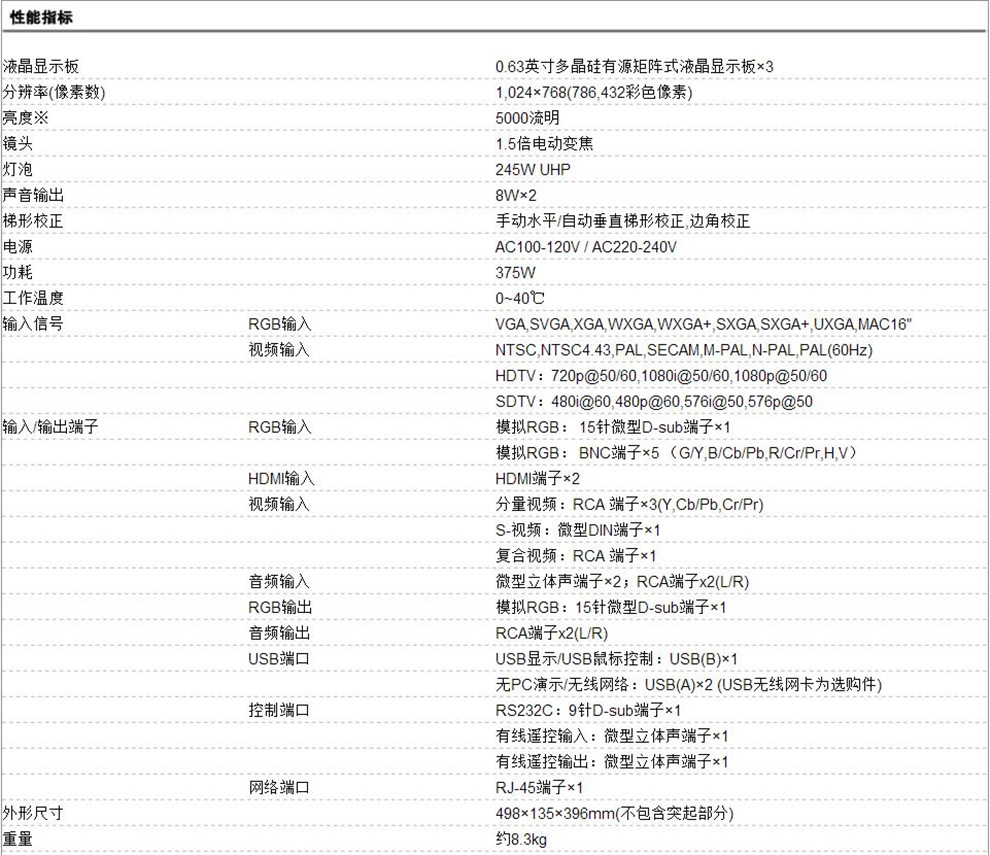 性能指标

| | | |
|---|---|---|
| 液晶显示板 | | 0.63英寸多晶硅有源矩阵式液晶显示板×3 |
| 分辨率(像素数) | | 1,024×768(786,432彩色像素) |
| 亮度※ | | 5000流明 |
| 镜头 | | 1.5倍电动变焦 |
| 灯泡 | | 245W UHP |
| 声音输出 | | 8W×2 |
| 梯形校正 | | 手动水平/自动垂直梯形校正,边角校正 |
| 电源 | | AC100-120V / AC220-240V |
| 功耗 | | 375W |
| 工作温度 | | 0~40℃ |
| 输入信号 | RGB输入 | VGA,SVGA,XGA,WXGA,WXGA+,SXGA,SXGA+,UXGA,MAC16" |
| | 视频输入 | NTSC,NTSC4.43,PAL,SECAM,M-PAL,N-PAL,PAL(60Hz) |
| | | HDTV：720p@50/60,1080i@50/60,1080p@50/60 |
| | | SDTV：480i@60,480p@60,576i@50,576p@50 |
| 输入/输出端子 | RGB输入 | 模拟RGB：15针微型D-sub端子×1 |
| | | 模拟RGB：BNC端子×5 （G/Y,B/Cb/Pb,R/Cr/Pr,H,V） |
| | HDMI输入 | HDMI端子×2 |
| | 视频输入 | 分量视频：RCA 端子×3(Y,Cb/Pb,Cr/Pr) |
| | | S-视频：微型DIN端子×1 |
| | | 复合视频：RCA 端子×1 |
| | 音频输入 | 微型立体声端子×2；RCA端子x2(L/R) |
| | RGB输出 | 模拟RGB：15针微型D-sub端子×1 |
| | 音频输出 | RCA端子x2(L/R) |
| | USB端口 | USB显示/USB鼠标控制：USB(B)×1 |
| | | 无PC演示/无线网络：USB(A)×2 (USB无线网卡为选购件) |
| | 控制端口 | RS232C：9针D-sub端子×1 |
| | | 有线遥控输入：微型立体声端子×1 |
| | | 有线遥控输出：微型立体声端子×1 |
| | 网络端口 | RJ-45端子×1 |
| 外形尺寸 | | 498×135×396mm(不包含突起部分) |
| 重量 | | 约8.3kg |